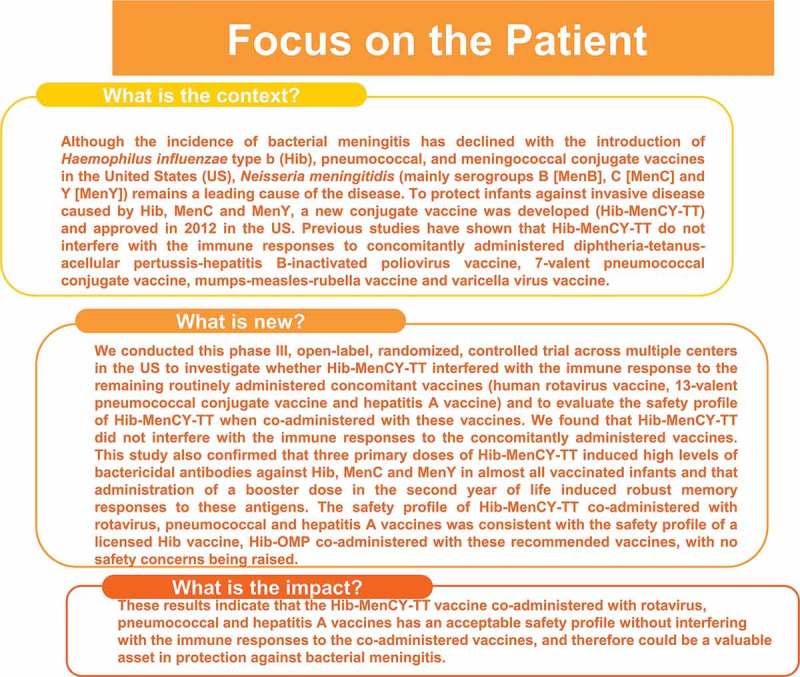 Focus on the Patient

What is the context?

Although the incidence of bacterial meningitis has declined with the introduction of Haemophilus influenzae type b (Hib), pneumococcal, and meningococcal conjugate vaccines in the United States (US), Neisseria meningitidis (mainly serogroups B [MenB], C [MenC] and Y [MenY]) remains a leading cause of the disease. To protect infants against invasive disease caused by Hib, MenC and MenY, a new conjugate vaccine was developed (Hib-MenCY-TT) and approved in 2012 in the US. Previous studies have shown that Hib-MenCY-TT do not interfere with the immune responses to concomitantly administered diphtheria-tetanus-acellular pertussis-hepatitis B-inactivated poliovirus vaccine, 7-valent pneumococcal conjugate vaccine, mumps-measles-rubella vaccine and varicella virus vaccine.

What is new?

We conducted this phase III, open-label, randomized, controlled trial across multiple centers in the US to investigate whether Hib-MenCY-TT interfered with the immune response to the remaining routinely administered concomitant vaccines (human rotavirus vaccine, 13-valent pneumococcal conjugate vaccine and hepatitis A vaccine) and to evaluate the safety profile of Hib-MenCY-TT when co-administered with these vaccines. We found that Hib-MenCY-TT did not interfere with the immune responses to the concomitantly administered vaccines. This study also confirmed that three primary doses of Hib-MenCY-TT induced high levels of bactericidal antibodies against Hib, MenC and MenY in almost all vaccinated infants and that administration of a booster dose in the second year of life induced robust memory responses to these antigens. The safety profile of Hib-MenCY-TT co-administered with rotavirus, pneumococcal and hepatitis A vaccines was consistent with the safety profile of a licensed Hib vaccine, Hib-OMP co-administered with these recommended vaccines, with no safety concerns being raised.

What is the impact?

These results indicate that the Hib-MenCY-TT vaccine co-administered with rotavirus, pneumococcal and hepatitis A vaccines has an acceptable safety profile without interfering with the immune responses to the co-administered vaccines, and therefore could be a valuable asset in protection against bacterial meningitis.